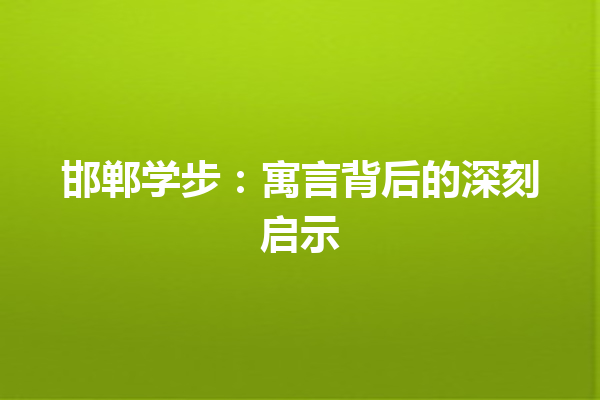 邯郸学步：寓言背后的深刻启示